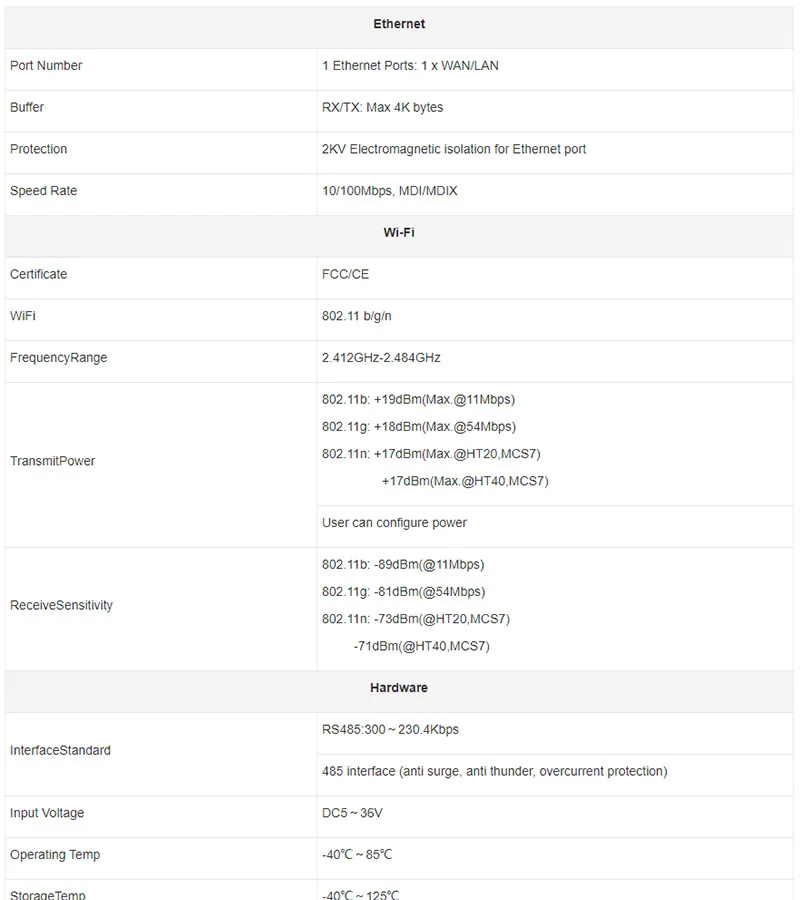 | Ethernet | |
|---|---|
| Port Number | 1 Ethernet Ports: 1 x WAN/LAN |
| Buffer | RX/TX: Max 4K bytes |
| Protection | 2KV Electromagnetic isolation for Ethernet port |
| Speed Rate | 10/100Mbps, MDI/MDIX |
| Wi-Fi | |
| Certificate | FCC/CE |
| WiFi | 802.11 b/g/n |
| FrequencyRange | 2.412GHz-2.484GHz |
| TransmitPower | 802.11b: +19dBm(Max.@11Mbps) 802.11g: +18dBm(Max.@54Mbps) 802.11n: +17dBm(Max.@HT20,MCS7) +17dBm(Max.@HT40,MCS7) |
| | User can configure power |
| ReceiveSensitivity | 802.11b: -89dBm(@11Mbps) 802.11g: -81dBm(@54Mbps) 802.11n: -73dBm(@HT20,MCS7) -71dBm(@HT40,MCS7) |
| Hardware | |
| InterfaceStandard | RS485:300 ~ 230.4Kbps |
| | 485 interface (anti surge, anti thunder, overcurrent protection) |
| Input Voltage | DC5 ~ 36V |
| Operating Temp | -40℃ ~ 85℃ |
| StorageTemp | -40℃ ~ 125℃ |